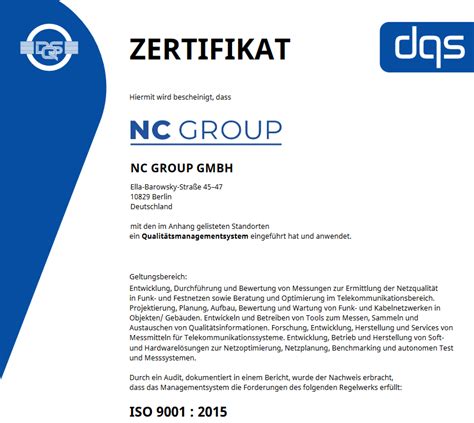 DQS

ZERTIFIKAT

dqs

Hiermit wird bescheinigt, dass

NC GROUP

NC GROUP GMBH

Ella-Barowsky-Straße 45–47
10829 Berlin
Deutschland

mit den im Anhang gelisteten Standorten
ein **Qualitätsmanagementsystem** eingeführt hat und anwendet.

Geltungsbereich:
Entwicklung, Durchführung und Bewertung von Messungen zur Ermittlung der Netzqualität in Funk- und Festnetzen sowie Beratung und Optimierung im Telekommunikationsbereich. Projektierung, Planung, Aufbau, Bewertung und Wartung von Funk- und Kabelnetzwerken in Objekten/ Gebäuden. Entwickeln und Betreiben von Tools zum Messen, Sammeln und Austauschen von Qualitätsinformationen. Forschung, Entwicklung, Herstellung und Services von Messmitteln für Telekommunikationssysteme. Entwicklung, Betrieb und Herstellung von Soft- und Hardwarelösungen zur Netzoptimierung, Netzplanung, Benchmarking und autonomen Test und Messsystemen.

Durch ein Audit, dokumentiert in einem Bericht, wurde der Nachweis erbracht, dass das Managementsystem die Forderungen des folgenden Regelwerks erfüllt:

ISO 9001 : 2015